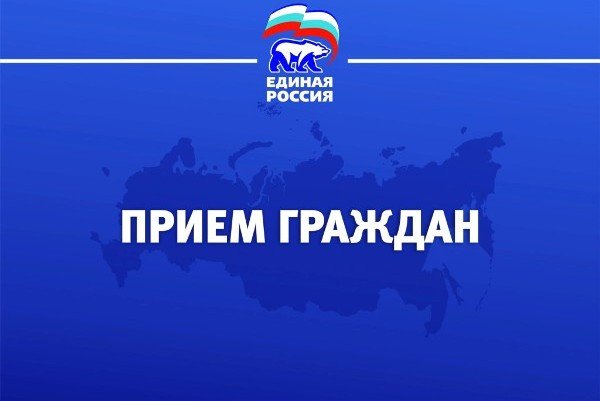 ЕДИНАЯ РОССИЯ

ПРИЕМ ГРАЖДАН